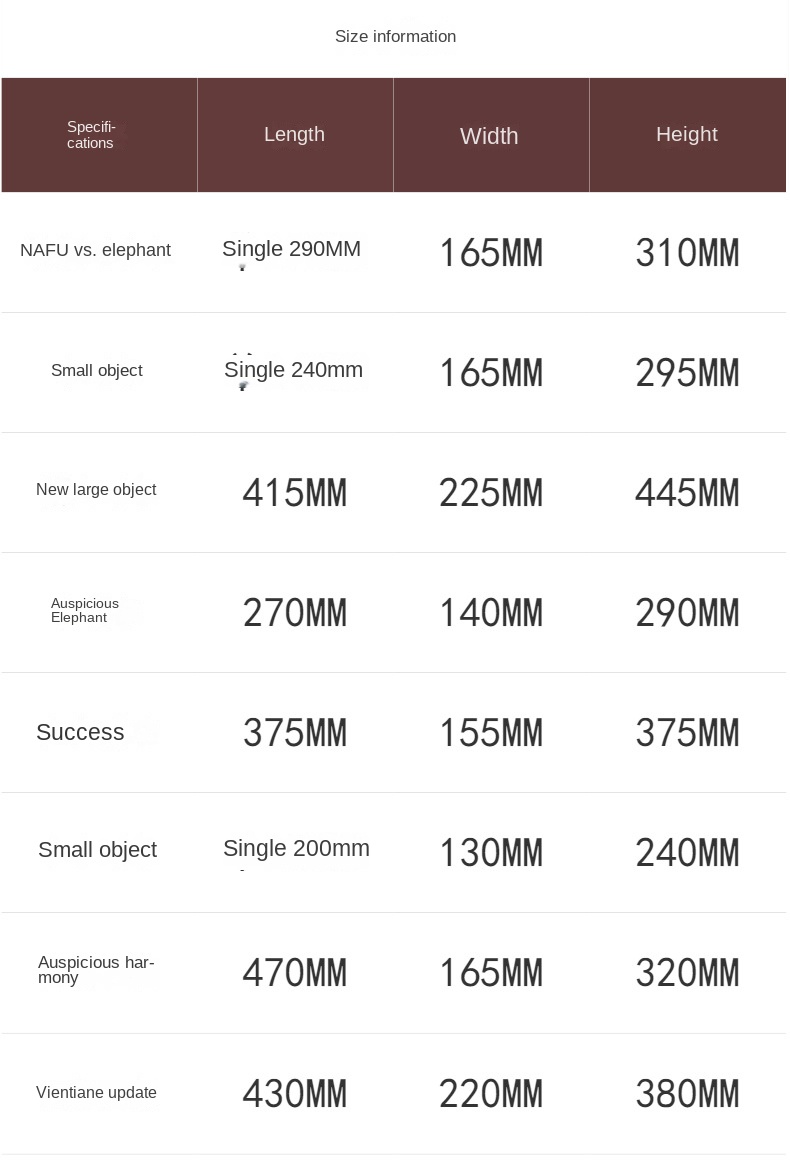 Size information

| Specifications | Length | Width | Height |
|---|---|---|---|
| NAFU vs. elephant | Single 290MM | 165MM | 310MM |
| Small object | Single 240mm | 165MM | 295MM |
| New large object | 415MM | 225MM | 445MM |
| Auspicious Elephant | 270MM | 140MM | 290MM |
| Success | 375MM | 155MM | 375MM |
| Small object | Single 200mm | 130MM | 240MM |
| Auspicious harmony | 470MM | 165MM | 320MM |
| Vientiane update | 430MM | 220MM | 380MM |